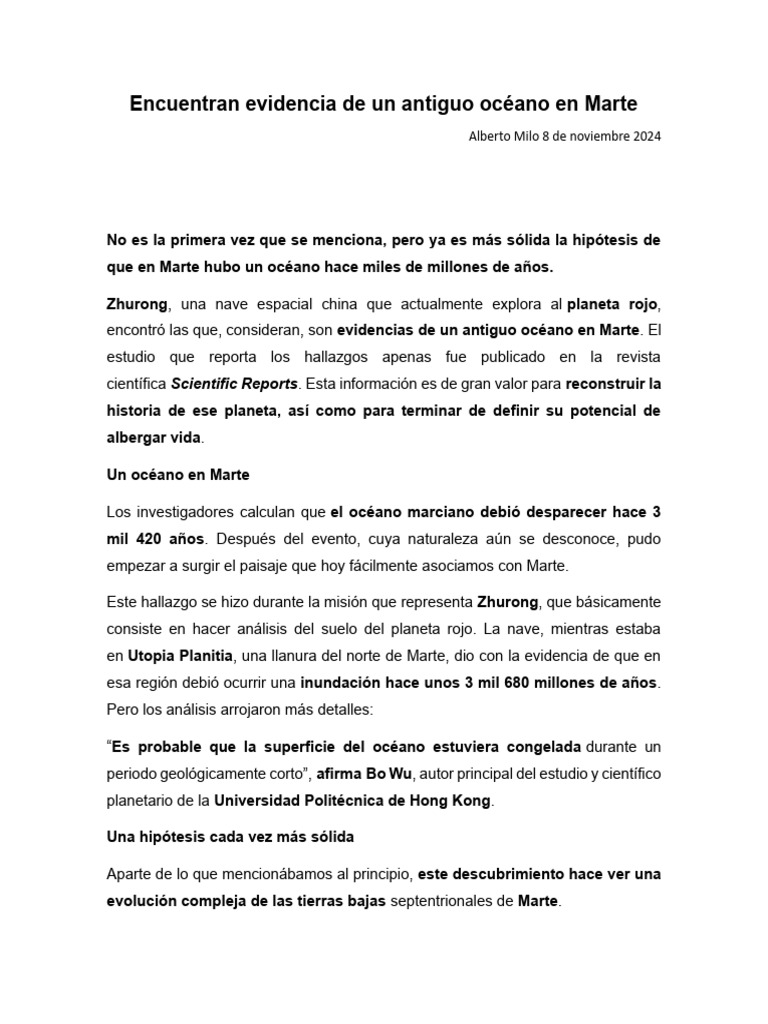 Encuentran evidencia de un antiguo océano en Marte

Alberto Milo 8 de noviembre 2024

No es la primera vez que se menciona, pero ya es más sólida la hipótesis de que en Marte hubo un océano hace miles de millones de años.

Zhurong, una nave espacial china que actualmente explora al planeta rojo, encontró las que, consideran, son evidencias de un antiguo océano en Marte. El estudio que reporta los hallazgos apenas fue publicado en la revista científica Scientific Reports. Esta información es de gran valor para reconstruir la historia de ese planeta, así como para terminar de definir su potencial de albergar vida.

Un océano en Marte

Los investigadores calculan que el océano marciano debió desparecer hace 3 mil 420 años. Después del evento, cuya naturaleza aún se desconoce, pudo empezar a surgir el paisaje que hoy fácilmente asociamos con Marte.

Este hallazgo se hizo durante la misión que representa Zhurong, que básicamente consiste en hacer análisis del suelo del planeta rojo. La nave, mientras estaba en Utopia Planitia, una llanura del norte de Marte, dio con la evidencia de que en esa región debió ocurrir una inundación hace unos 3 mil 680 millones de años. Pero los análisis arrojaron más detalles:

“Es probable que la superficie del océano estuviera congelada durante un periodo geológicamente corto”, afirma Bo Wu, autor principal del estudio y científico planetario de la Universidad Politécnica de Hong Kong.

Una hipótesis cada vez más sólida

Aparte de lo que mencionábamos al principio, este descubrimiento hace ver una evolución compleja de las tierras bajas septentrionales de Marte.